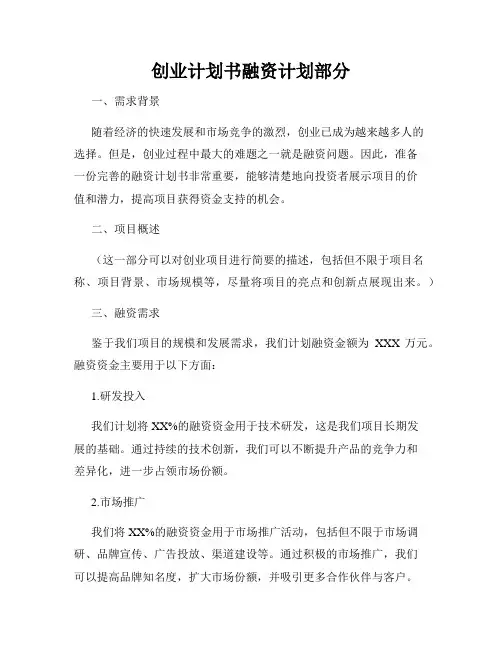 创业计划书融资计划部分

一、需求背景

随着经济的快速发展和市场竞争的激烈，创业已成为越来越多人的选择。但是，创业过程中最大的难题之一就是融资问题。因此，准备一份完善的融资计划书非常重要，能够清楚地向投资者展示项目的价值和潜力，提高项目获得资金支持的机会。

二、项目概述

（这一部分可以对创业项目进行简要的描述，包括但不限于项目名称、项目背景、市场规模等，尽量将项目的亮点和创新点展现出来。）

三、融资需求

鉴于我们项目的规模和发展需求，我们计划融资金额为 XXX 万元。融资资金主要用于以下方面：

1.研发投入

我们计划将 XX%的融资资金用于技术研发，这是我们项目长期发展的基础。通过持续的技术创新，我们可以不断提升产品的竞争力和差异化，进一步占领市场份额。

2.市场推广

我们将 XX%的融资资金用于市场推广活动，包括但不限于市场调研、品牌宣传、广告投放、渠道建设等。通过积极的市场推广，我们可以提高品牌知名度，扩大市场份额，并吸引更多合作伙伴与客户。